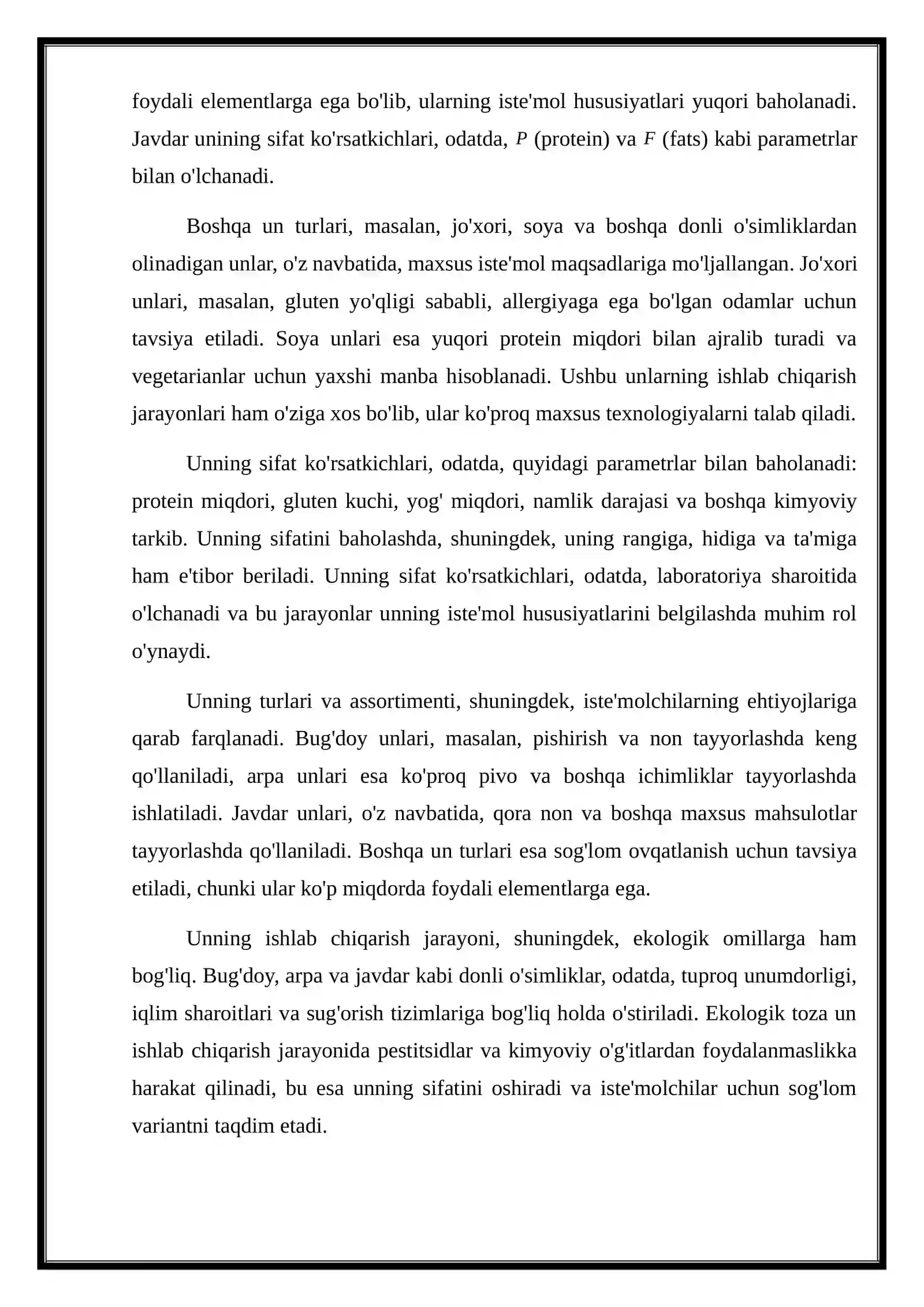 foydali elementlarga ega bo'lib, ularning iste'mol hususiyatlari yuqori baholanadi. Javdar unining sifat ko'rsatkichlari, odatda, $P$ (protein) va $F$ (fats) kabi parametrlar bilan o'lchanadi.

Boshqa un turlari, masalan, jo'xori, soya va boshqa donli o'simliklardan olinadigan unlar, o'z navbatida, maxsus iste'mol maqsadlariga mo'ljallangan. Jo'xori unlari, masalan, gluten yo'qligi sababli, allergiyaga ega bo'lgan odamlar uchun tavsiya etiladi. Soya unlari esa yuqori protein miqdori bilan ajralib turadi va vegetarianlar uchun yaxshi manba hisoblanadi. Ushbu unlarning ishlab chiqarish jarayonlari ham o'ziga xos bo'lib, ular ko'proq maxsus texnologiyalarni talab qiladi.

Unning sifat ko'rsatkichlari, odatda, quyidagi parametrlar bilan baholanadi: protein miqdori, gluten kuchi, yog' miqdori, namlik darajasi va boshqa kimyoviy tarkib. Unning sifatini baholashda, shuningdek, uning rangiga, hidiga va ta'miga ham e'tibor beriladi. Unning sifat ko'rsatkichlari, odatda, laboratoriya sharoitida o'lchanadi va bu jarayonlar unning iste'mol hususiyatlarini belgilashda muhim rol o'ynaydi.

Unning turlari va assortimenti, shuningdek, iste'molchilarning ehtiyojlariga qarab farqlanadi. Bug'doy unlari, masalan, pishirish va non tayyorlashda keng qo'llaniladi, arpa unlari esa ko'proq pivo va boshqa ichimliklar tayyorlashda ishlatiladi. Javdar unlari, o'z navbatida, qora non va boshqa maxsus mahsulotlar tayyorlashda qo'llaniladi. Boshqa un turlari esa sog'lom ovqatlanish uchun tavsiya etiladi, chunki ular ko'p miqdorda foydali elementlarga ega.

Unning ishlab chiqarish jarayoni, shuningdek, ekologik omillarga ham bog'liq. Bug'doy, arpa va javdar kabi donli o'simliklar, odatda, tuproq unumdorligi, iqlim sharoitlari va sug'orish tizimlariga bog'liq holda o'stiriladi. Ekologik toza un ishlab chiqarish jarayonida pestitsidlar va kimyoviy o'g'itlardan foydalanmaslikka harakat qilinadi, bu esa unning sifatini oshiradi va iste'molchilar uchun sog'lom variantni taqdim etadi.